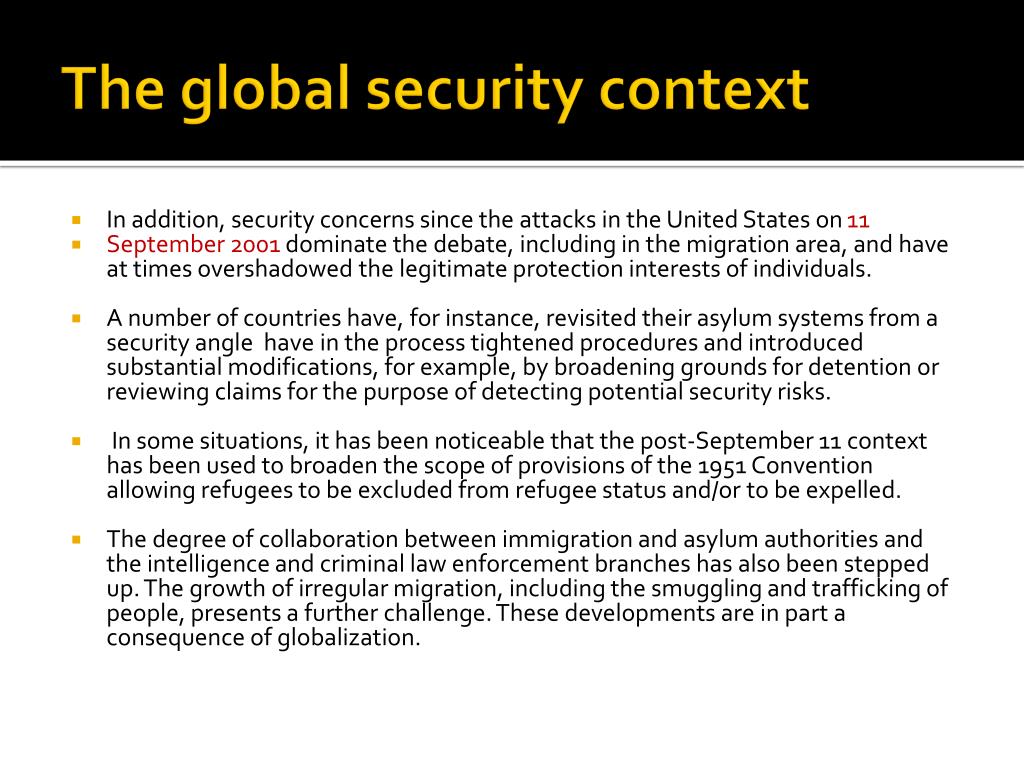 The global security context

In addition, security concerns since the attacks in the United States on 11 September 2001 dominate the debate, including in the migration area, and have at times overshadowed the legitimate protection interests of individuals.

A number of countries have, for instance, revisited their asylum systems from a security angle have in the process tightened procedures and introduced substantial modifications, for example, by broadening grounds for detention or reviewing claims for the purpose of detecting potential security risks.

In some situations, it has been noticeable that the post-September 11 context has been used to broaden the scope of provisions of the 1951 Convention allowing refugees to be excluded from refugee status and/or to be expelled.

The degree of collaboration between immigration and asylum authorities and the intelligence and criminal law enforcement branches has also been stepped up. The growth of irregular migration, including the smuggling and trafficking of people, presents a further challenge. These developments are in part a consequence of globalization.